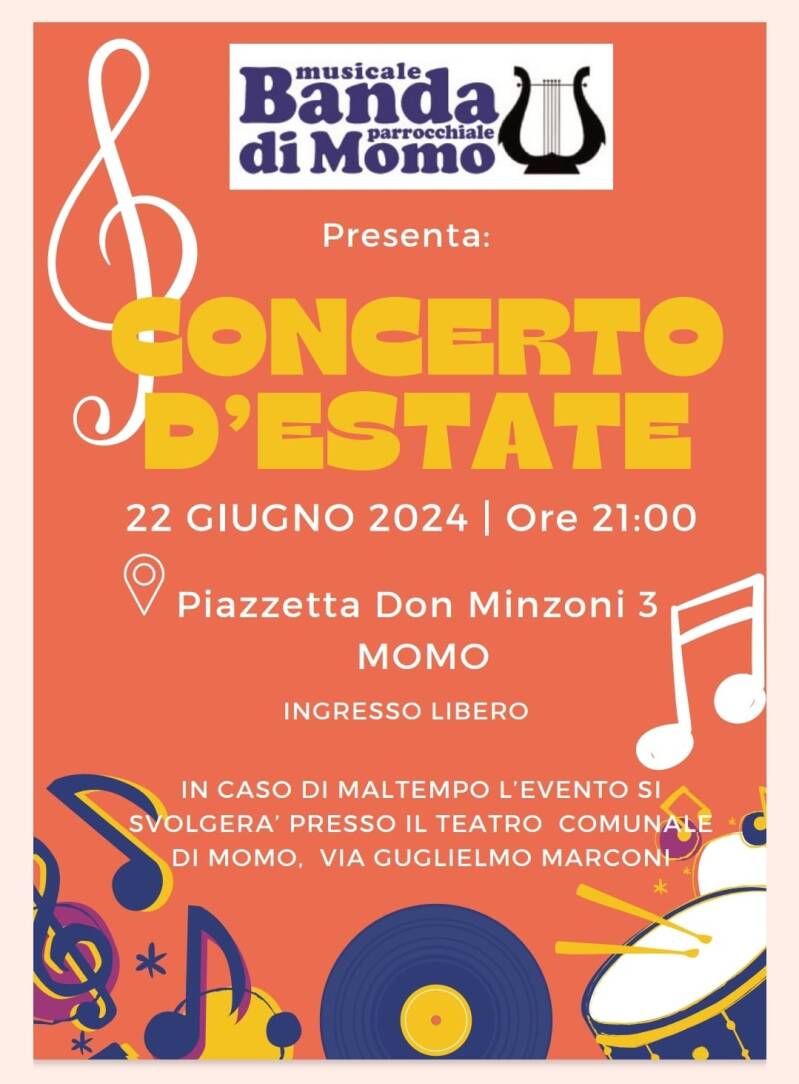 musicale
Banda
parrocchiale
di Momo

Presenta:

CONCERTO D'ESTATE

22 GIUGNO 2024 | Ore 21:00

Piazzetta Don Minzoni 3
MOMO

INGRESSO LIBERO

IN CASO DI MALTEMPO L'EVENTO SI SVOLGERA' PRESSO IL TEATRO COMUNALE DI MOMO, VIA GUGLIELMO MARCONI